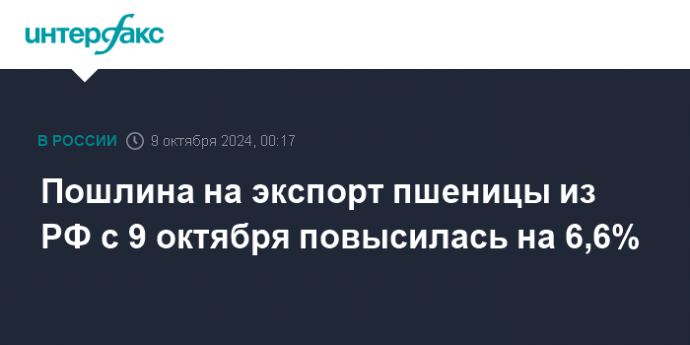 интерфакс

В РОССИИ 9 октября 2024, 00:17

Пошлина на экспорт пшеницы из РФ с 9 октября повысилась на 6,6%